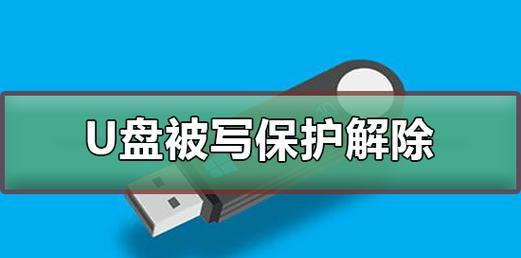 U盘被写保护解除